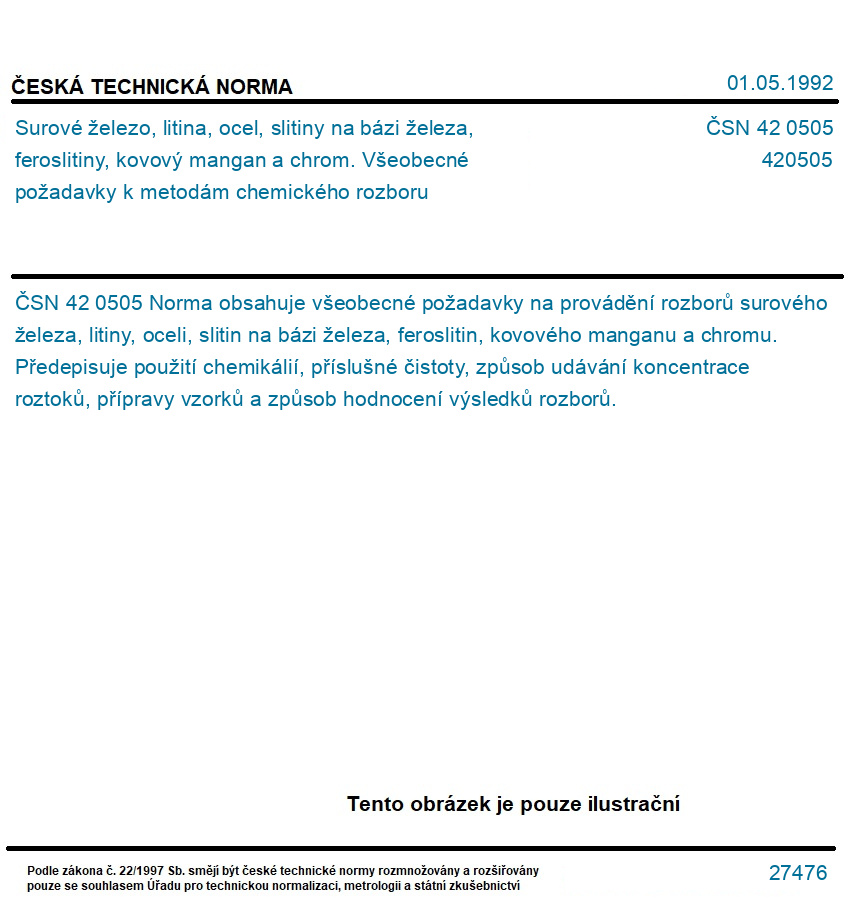 ČESKÁ TECHNICKÁ NORMA

01.05.1992

Surové železo, litina, ocel, slitiny na bázi železa, feroslitiny, kovový mangan a chrom. Všeobecné požadavky k metodám chemického rozboru

ČSN 42 0505
420505

ČSN 42 0505 Norma obsahuje všeobecné požadavky na provádění rozborů surového železa, litiny, oceli, slitin na bázi železa, feroslitin, kovového manganu a chromu. Předepisuje použití chemikálií, příslušné čistoty, způsob udávání koncentrace roztoků, přípravy vzorků a způsob hodnocení výsledků rozborů.

Tento obrázek je pouze ilustrační

Podle zákona č. 22/1997 Sb. smějí být české technické normy rozmnožovány a rozšiřovány pouze se souhlasem Úřadu pro technickou normalizaci, metrologii a státní zkušebnictví

27476